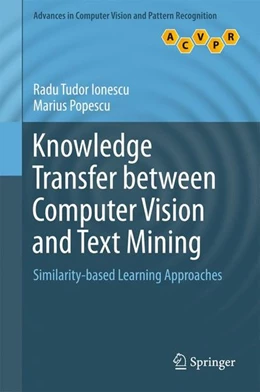 Advances in Computer Vision and Pattern Recognition

A C V P R

Radu Tudor Ionescu
Marius Popescu

Knowledge Transfer between Computer Vision and Text Mining

Similarity-based Learning Approaches

Springer